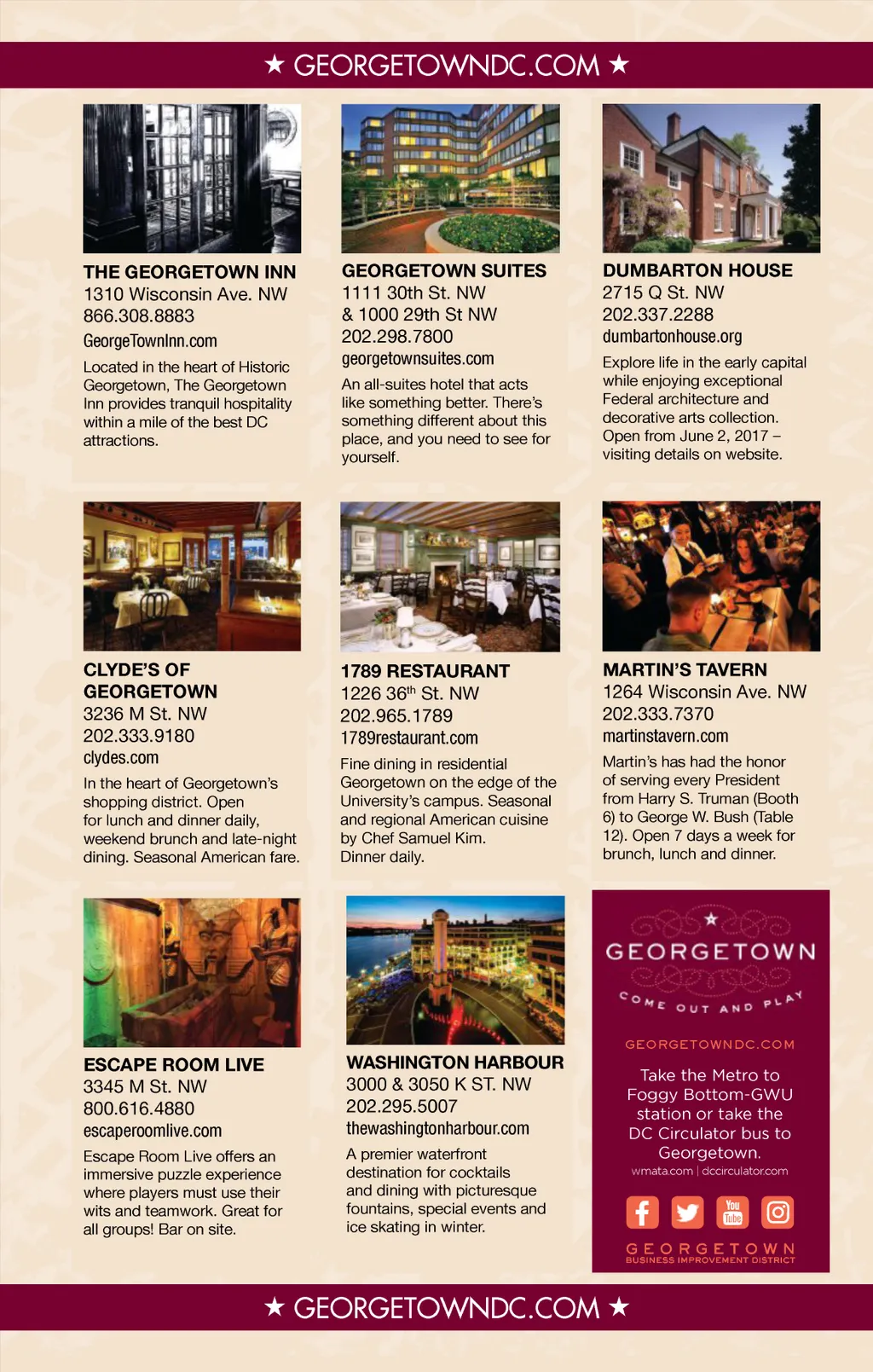 ★ GEORGETOWNDC.COM ★

THE GEORGETOWN INN
1310 Wisconsin Ave. NW
866.308.8883
GeorgeTownInn.com
Located in the heart of Historic Georgetown, The Georgetown Inn provides tranquil hospitality within a mile of the best DC attractions.

GEORGETOWN SUITES
1111 30th St. NW
& 1000 29th St NW
202.298.7800
georgetownsuites.com
An all-suites hotel that acts like something better. There's something different about this place, and you need to see for yourself.

DUMBARTON HOUSE
2715 Q St. NW
202.337.2288
dumbartonhouse.org
Explore life in the early capital while enjoying exceptional Federal architecture and decorative arts collection. Open from June 2, 2017 – visiting details on website.

CLYDE'S OF GEORGETOWN
3236 M St. NW
202.333.9180
clydes.com
In the heart of Georgetown's shopping district. Open for lunch and dinner daily, weekend brunch and late-night dining. Seasonal American fare.

1789 RESTAURANT
1226 36$^{th}$ St. NW
202.965.1789
1789restaurant.com
Fine dining in residential Georgetown on the edge of the University's campus. Seasonal and regional American cuisine by Chef Samuel Kim. Dinner daily.

MARTIN'S TAVERN
1264 Wisconsin Ave. NW
202.333.7370
martinstavern.com
Martin's has had the honor of serving every President from Harry S. Truman (Booth 6) to George W. Bush (Table 12). Open 7 days a week for brunch, lunch and dinner.

ESCAPE ROOM LIVE
3345 M St. NW
800.616.4880
escaperoomlive.com
Escape Room Live offers an immersive puzzle experience where players must use their wits and teamwork. Great for all groups! Bar on site.

WASHINGTON HARBOUR
3000 & 3050 K ST. NW
202.295.5007
thewashingtonharbour.com
A premier waterfront destination for cocktails and dining with picturesque fountains, special events and ice skating in winter.

GEORGETOWN
COME OUT AND PLAY
GEORGETOWNDC.COM
Take the Metro to Foggy Bottom-GWU station or take the DC Circulator bus to Georgetown.
wmata.com | dccirculator.com
You Tube
GEORGETOWN
BUSINESS IMPROVEMENT DISTRICT

★ GEORGETOWNDC.COM ★